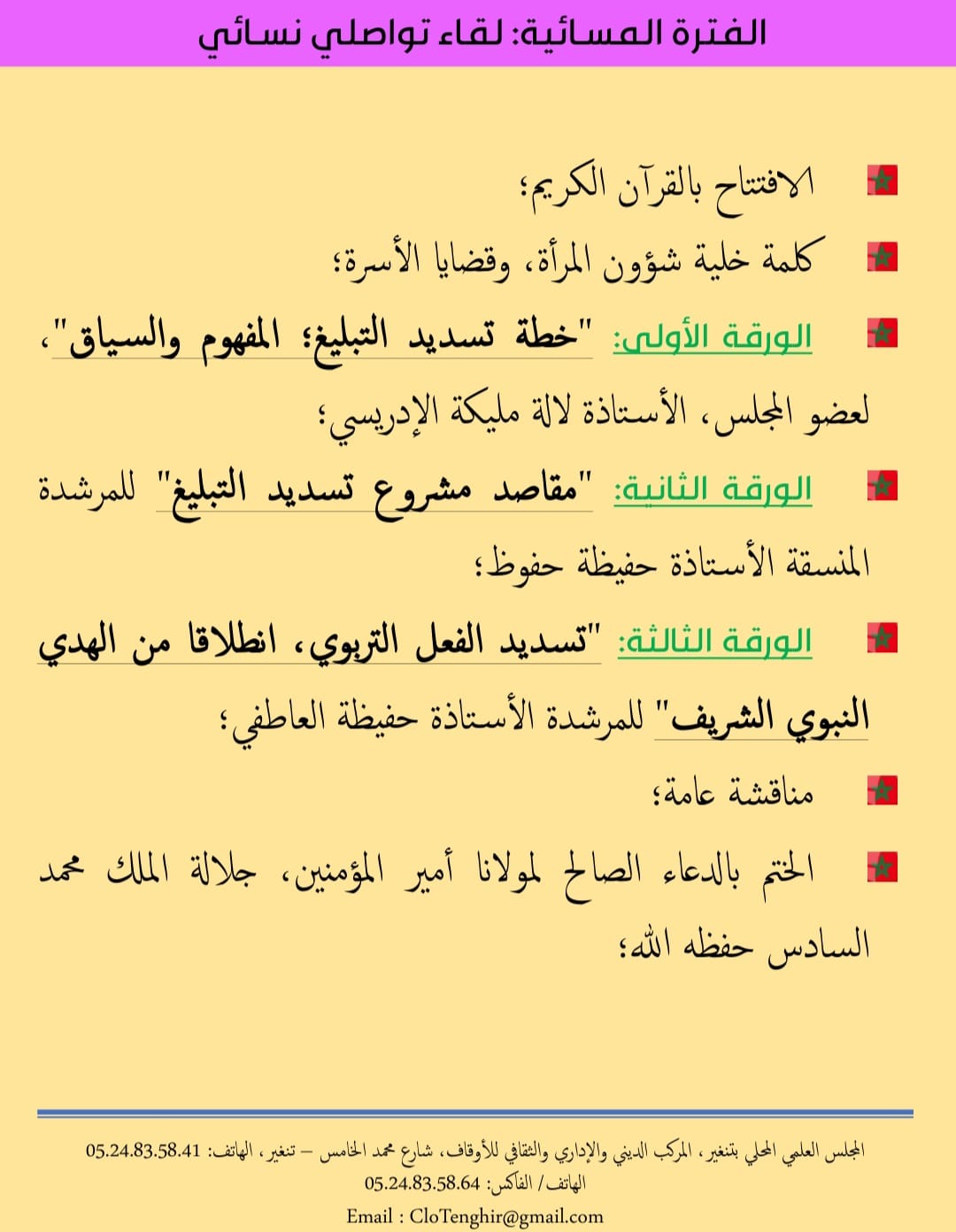 الفترة المسائية: لقاء تواصلي نسائي

الافتتاح بالقرآن الكريم؛

كلمة خلية شؤون المرأة، وقضايا الأسرة؛

الورقة الأولى: "خطة تسديد التبليغ؛ المفهوم والسياق"، لعضو المجلس، الأستاذة لالة مليكة الإدريسي؛

الورقة الثانية: "مقاصد مشروع تسديد التبليغ" للمرشدة المنسقة الأستاذة حفيظة حفوظ؛

الورقة الثالثة: "تسديد الفعل التربوي، انطلاقا من الهدي النبوي الشريف" للمرشدة الأستاذة حفيظة العاطفي؛

مناقشة عامة؛

الختم بالدعاء الصالح لمولانا أمير المؤمنين، جلالة الملك محمد السادس حفظه الله؛

المجلس العلمي المحلي بتنغير، المركب الديني والإداري والثقافي للأوقاف، شارع محمد الخامس – تنغير، الهاتف: 05.24.83.58.41
الهاتف/ الفاكس: 05.24.83.58.64
Email : CloTenghir@gmail.com